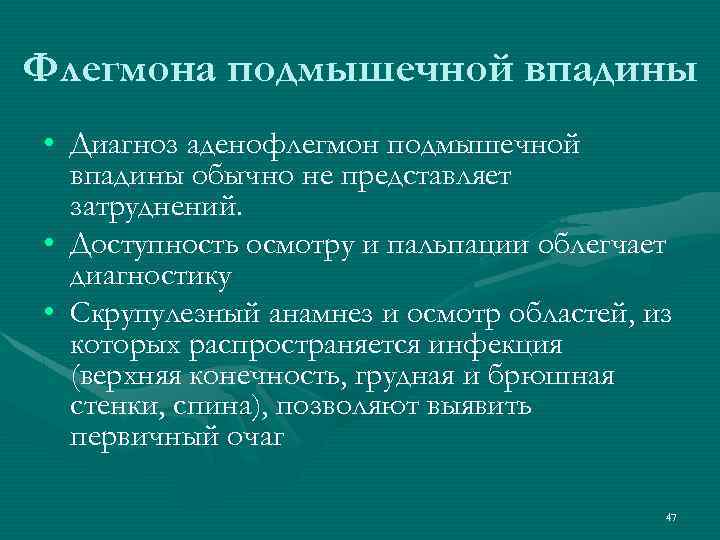 Флегмона подмышечной впадины

• Диагноз аденофлегмон подмышечной впадины обычно не представляет затруднений.
• Доступность осмотру и пальпации облегчает диагностику
• Скрупулезный анамнез и осмотр областей, из которых распространяется инфекция (верхняя конечность, грудная и брюшная стенки, спина), позволяют выявить первичный очаг

47